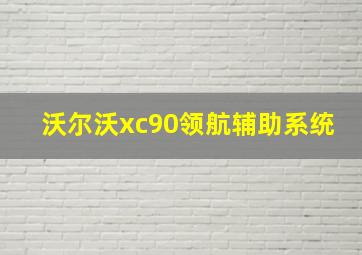 沃尔沃xc90领航辅助系统